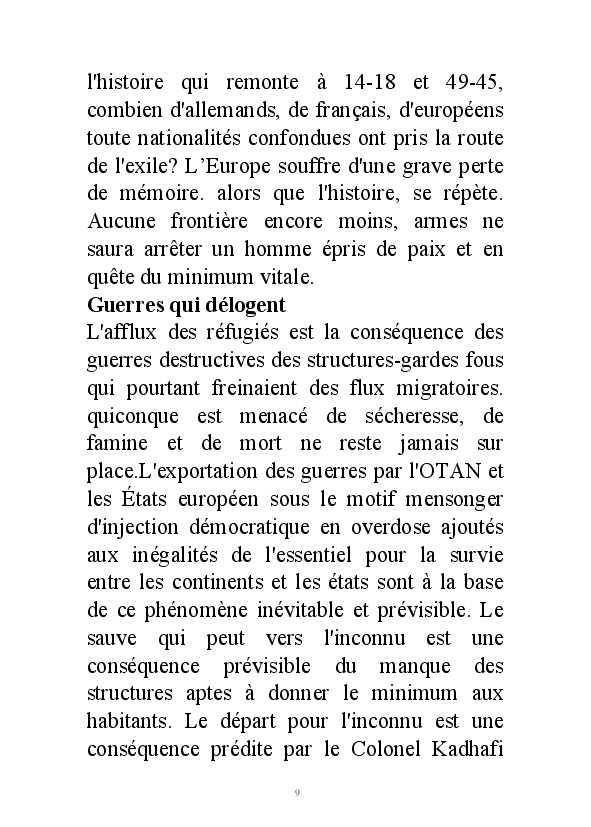 l'histoire qui remonte à 14-18 et 49-45, combien d'allemands, de français, d'européens toute nationalités confondues ont pris la route de l'exile? L'Europe souffre d'une grave perte de mémoire. alors que l'histoire, se répète. Aucune frontière encore moins, armes ne saura arrêter un homme épris de paix et en quête du minimum vitale.

Guerres qui délogent

L'afflux des réfugiés est la conséquence des guerres destructives des structures-gardes fous qui pourtant freinaient des flux migratoires. quiconque est menacé de sécheresse, de famine et de mort ne reste jamais sur place.L'exportation des guerres par l'OTAN et les États européen sous le motif mensonger d'injection démocratique en overdose ajoutés aux inégalités de l'essentiel pour la survie entre les continents et les états sont à la base de ce phénomène inévitable et prévisible. Le sauve qui peut vers l'inconnu est une conséquence prévisible du manque des structures aptes à donner le minimum aux habitants. Le départ pour l'inconnu est une conséquence prédite par le Colonel Kadhafi

9